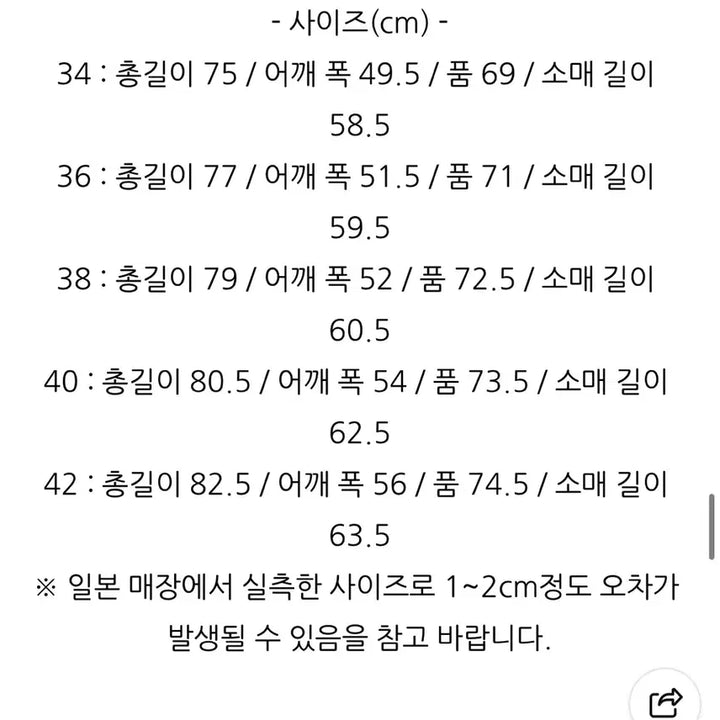 - 사이즈(cm) -

34 : 총길이 75 / 어깨 폭 49.5 / 품 69 / 소매 길이 58.5

36 : 총길이 77 / 어깨 폭 51.5 / 품 71 / 소매 길이 59.5

38 : 총길이 79 / 어깨 폭 52 / 품 72.5 / 소매 길이 60.5

40 : 총길이 80.5 / 어깨 폭 54 / 품 73.5 / 소매 길이 62.5

42 : 총길이 82.5 / 어깨 폭 56 / 품 74.5 / 소매 길이 63.5

※ 일본 매장에서 실측한 사이즈로 1~2cm정도 오차가 발생될 수 있음을 참고 바랍니다.